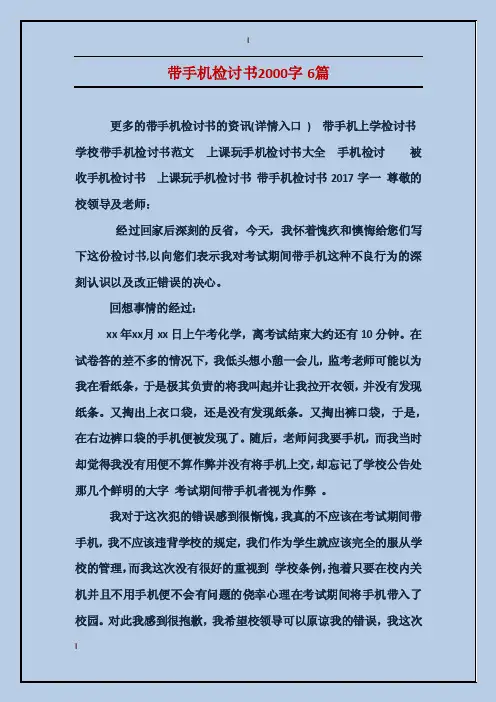 带手机检讨书2000字 6篇

更多的带手机检讨书的资讯(详情入口 ) 带手机上学检讨书 学校带手机检讨书范文 上课玩手机检讨书大全 手机检讨 被收手机检讨书 上课玩手机检讨书 带手机检讨书 2017 字一 尊敬的校领导及老师:

经过回家后深刻的反省，今天，我怀着愧疚和懊悔给您们写下这份检讨书,以向您们表示我对考试期间带手机这种不良行为的深刻认识以及改正错误的决心。

回想事情的经过:

xx 年xx月 xx 日上午考化学，离考试结束大约还有 10 分钟。在试卷答的差不多的情况下，我低头想小憩一会儿，监考老师可能以为我在看纸条，于是极其负责的将我叫起并让我拉开衣领，并没有发现纸条。又掏出上衣口袋，还是没有发现纸条。又掏出裤口袋，于是，在右边裤口袋的手机便被发现了。随后，老师问我要手机，而我当时却觉得我没有用便不算作弊并没有将手机上交，却忘记了学校公告处那几个鲜明的大字 考试期间带手机者视为作弊 。

我对于这次犯的错误感到很惭愧，我真的不应该在考试期间带手机，我不应该违背学校的规定，我们作为学生就应该完全的服从学校的管理，而我这次没有很好的重视到 学校条例，抱着只要在校内关机并且不用手机便不会有问题的侥幸心理在考试期间将手机带入了校园。对此我感到很抱歉，我希望校领导可以原谅我的错误，我这次